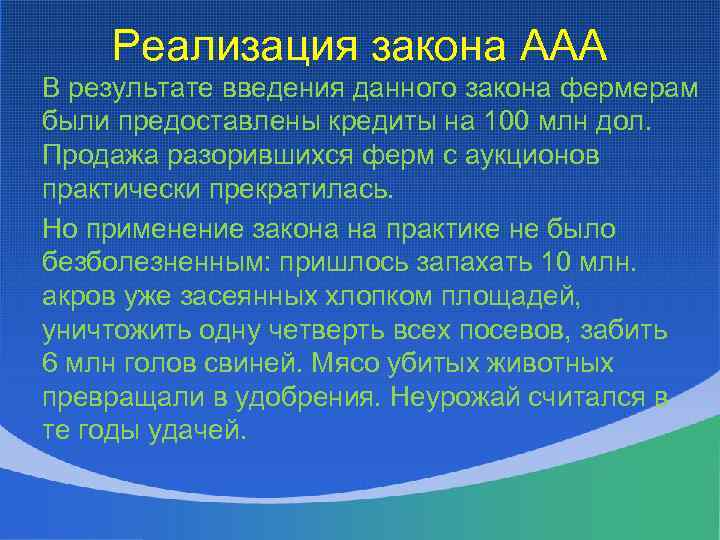 Реализация закона ААА

В результате введения данного закона фермерам были предоставлены кредиты на 100 млн дол. Продажа разорившихся ферм с аукционов практически прекратилась.

Но применение закона на практике не было безболезненным: пришлось запахать 10 млн. акров уже засеянных хлопком площадей, уничтожить одну четверть всех посевов, забить 6 млн голов свиней. Мясо убитых животных превращали в удобрения. Неурожай считался в те годы удачей.